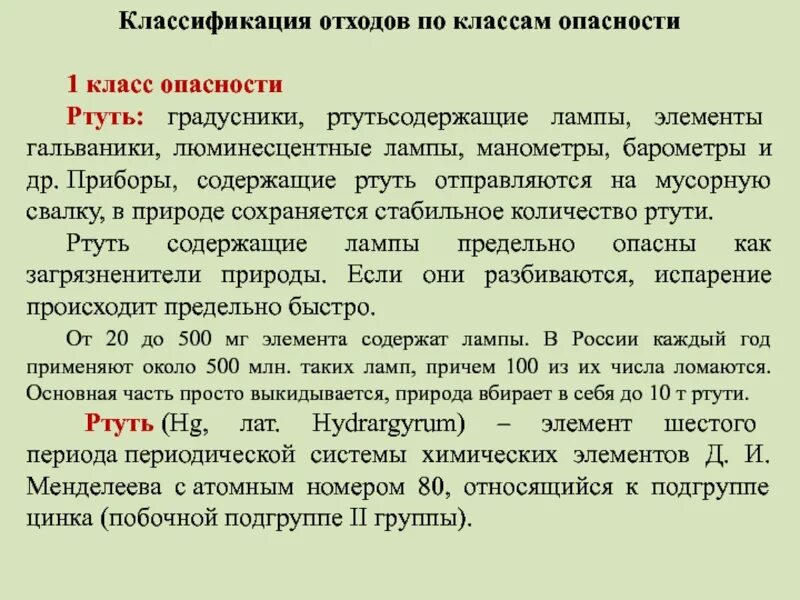 Классификация отходов по классам опасности

1 класс опасности

Ртуть: градусники, ртутьсодержащие лампы, элементы гальваники, люминесцентные лампы, манометры, барометры и др. Приборы, содержащие ртуть отправляются на мусорную свалку, в природе сохраняется стабильное количество ртути.

Ртуть содержащие лампы предельно опасны как загрязненители природы. Если они разбиваются, испарение происходит предельно быстро.

От 20 до 500 мг элемента содержат лампы. В России каждый год применяют около 500 млн. таких ламп, причем 100 из их числа ломаются. Основная часть просто выкидывается, природа вбирает в себя до 10 т ртути.

Ртуть (Hg, лат. Hydrargyrum) – элемент шестого периода периодической системы химических элементов Д. И. Менделеева с атомным номером 80, относящийся к подгруппе цинка (побочной подгруппе II группы).